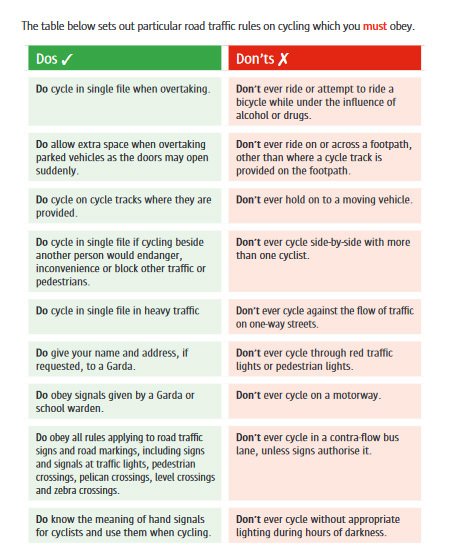 The table below sets out particular road traffic rules on cycling which you must obey.

| Dos ✓ | Don'ts ✗ |
|---|---|
| Do cycle in single file when overtaking. | Don't ever ride or attempt to ride a bicycle while under the influence of alcohol or drugs. |
| Do allow extra space when overtaking parked vehicles as the doors may open suddenly. | Don't ever ride on or across a footpath, other than where a cycle track is provided on the footpath. |
| Do cycle on cycle tracks where they are provided. | Don't ever hold on to a moving vehicle. |
| Do cycle in single file if cycling beside another person would endanger, inconvenience or block other traffic or pedestrians. | Don't ever cycle side-by-side with more than one cyclist. |
| Do cycle in single file in heavy traffic | Don't ever cycle against the flow of traffic on one-way streets. |
| Do give your name and address, if requested, to a Garda. | Don't ever cycle through red traffic lights or pedestrian lights. |
| Do obey signals given by a Garda or school warden. | Don't ever cycle on a motorway. |
| Do obey all rules applying to road traffic signs and road markings, including signs and signals at traffic lights, pedestrian crossings, pelican crossings, level crossings and zebra crossings. | Don't ever cycle in a contra-flow bus lane, unless signs authorise it. |
| Do know the meaning of hand signals for cyclists and use them when cycling. | Don't ever cycle without appropriate lighting during hours of darkness. |